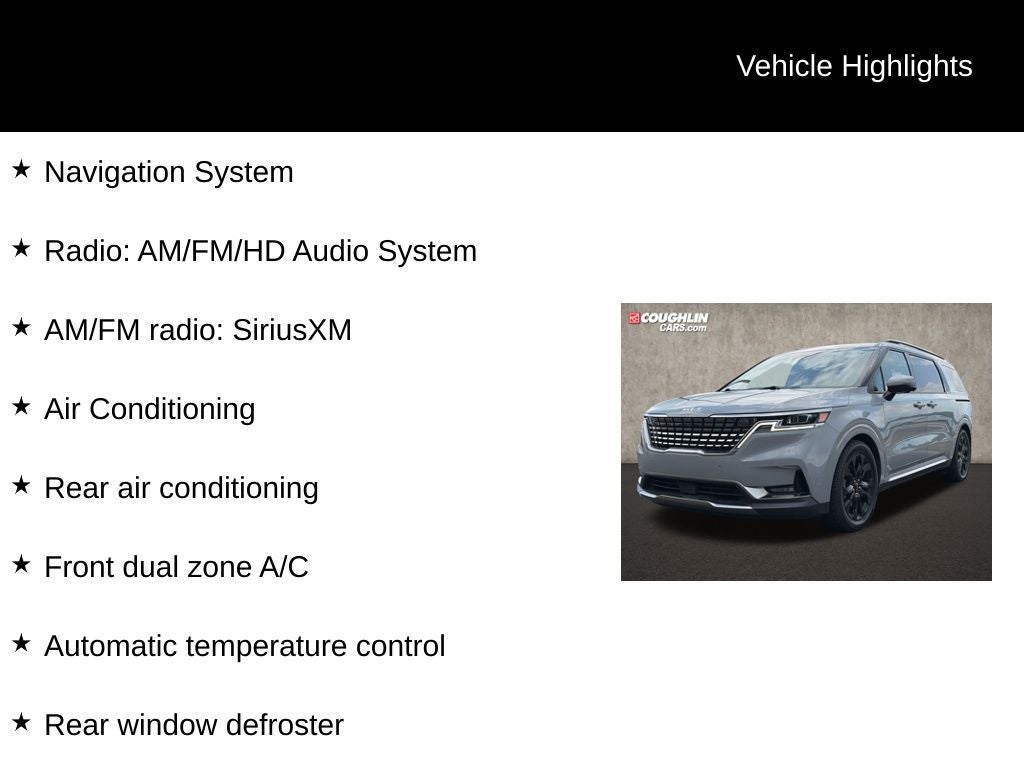 Vehicle Highlights

★ Navigation System

★ Radio: AM/FM/HD Audio System

★ AM/FM radio: SiriusXM

★ Air Conditioning

★ Rear air conditioning

★ Front dual zone A/C

★ Automatic temperature control

★ Rear window defroster

COUGHLIN CARS.com